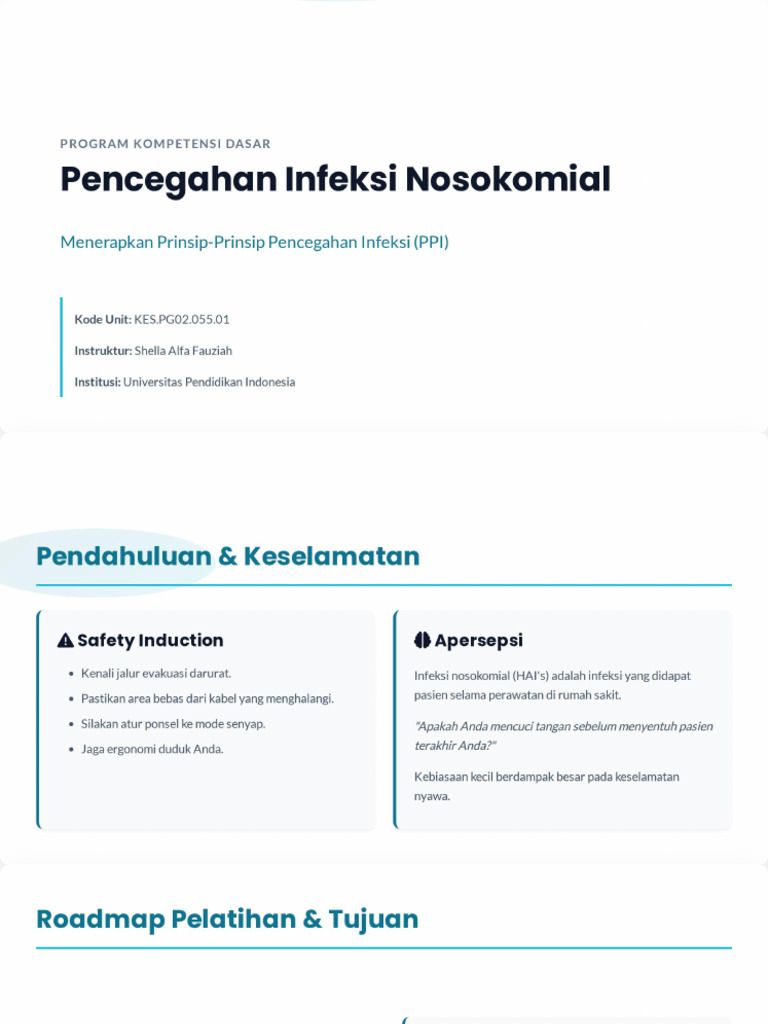 PROGRAM KOMPETENSI DASAR

Pencegahan Infeksi Nosokomial

Menerapkan Prinsip-Prinsip Pencegahan Infeksi (PPI)

Kode Unit: KES.PG02.055.01

Instruktur: Shella Alfa Fauziah

Institusi: Universitas Pendidikan Indonesia

Pendahuluan & Keselamatan

Safety Induction

- Kenali jalur evakuasi darurat.
- Pastikan area bebas dari kabel yang menghalangi.
- Silakan atur ponsel ke mode senyap.
- Jaga ergonomi duduk Anda.

Apersepsi

Infeksi nosokomial (HAI's) adalah infeksi yang didapat pasien selama perawatan di rumah sakit.

"Apakah Anda mencuci tangan sebelum menyentuh pasien terakhir Anda?"

Kebiasaan kecil berdampak besar pada keselamatan nyawa.

Roadmap Pelatihan & Tujuan